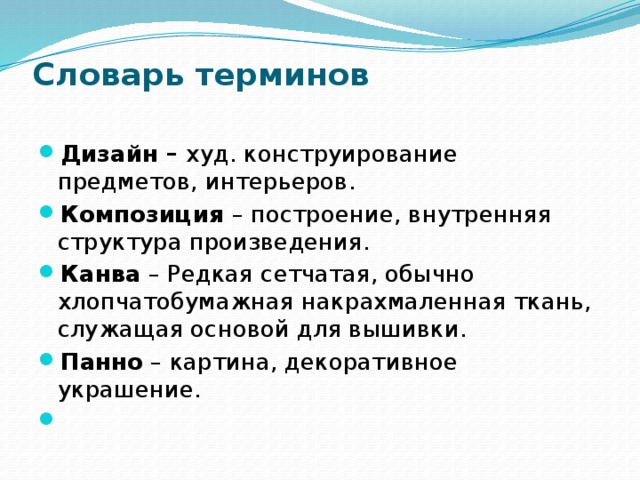 Словарь терминов

Дизайн – худ. конструирование предметов, интерьеров.

Композиция – построение, внутренняя структура произведения.

Канва – Редкая сетчатая, обычно хлопчатобумажная накрахмаленная ткань, служащая основой для вышивки.

Панно – картина, декоративное украшение.